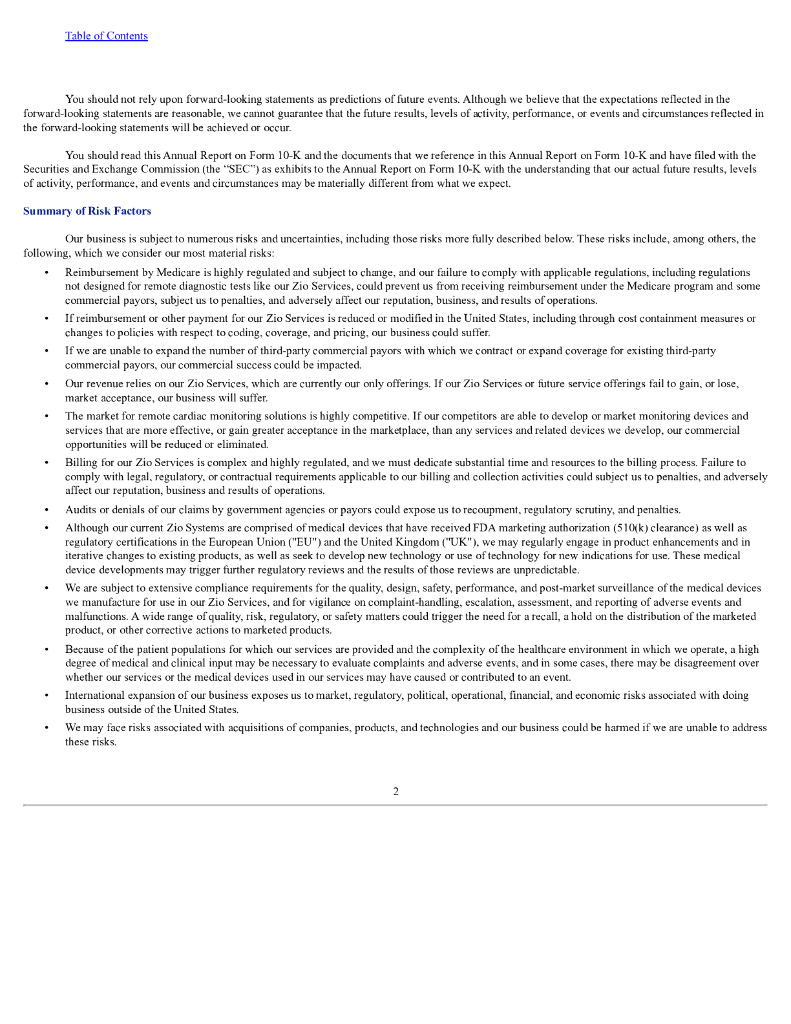 Table of Contents

You should not rely upon forward-looking statements as predictions of future events. Although we believe that the expectations reflected in the forward-looking statements are reasonable, we cannot guarantee that the future results, levels of activity, performance, or events and circumstances reflected in the forward-looking statements will be achieved or occur.

You should read this Annual Report on Form 10-K and the documents that we reference in this Annual Report on Form 10-K and have filed with the Securities and Exchange Commission (the "SEC") as exhibits to the Annual Report on Form 10-K with the understanding that our actual future results, levels of activity, performance, and events and circumstances may be materially different from what we expect.

Summary of Risk Factors

Our business is subject to numerous risks and uncertainties, including those risks more fully described below. These risks include, among others, the following, which we consider our most material risks:

• Reimbursement by Medicare is highly regulated and subject to change, and our failure to comply with applicable regulations, including regulations not designed for remote diagnostic tests like our Zio Services, could prevent us from receiving reimbursement under the Medicare program and some commercial payors, subject us to penalties, and adversely affect our reputation, business, and results of operations.
• If reimbursement or other payment for our Zio Services is reduced or modified in the United States, including through cost containment measures or changes to policies with respect to coding, coverage, and pricing, our business could suffer.
• If we are unable to expand the number of third-party commercial payors with which we contract or expand coverage for existing third-party commercial payors, our commercial success could be impacted.
• Our revenue relies on our Zio Services, which are currently our only offerings. If our Zio Services or future service offerings fail to gain, or lose, market acceptance, our business will suffer.
• The market for remote cardiac monitoring solutions is highly competitive. If our competitors are able to develop or market monitoring devices and services that are more effective, or gain greater acceptance in the marketplace, than any services and related devices we develop, our commercial opportunities will be reduced or eliminated.
• Billing for our Zio Services is complex and highly regulated, and we must dedicate substantial time and resources to the billing process. Failure to comply with legal, regulatory, or contractual requirements applicable to our billing and collection activities could subject us to penalties, and adversely affect our reputation, business and results of operations.
• Audits or denials of our claims by government agencies or payors could expose us to recoupment, regulatory scrutiny, and penalties.
• Although our current Zio Systems are comprised of medical devices that have received FDA marketing authorization (510(k) clearance) as well as regulatory certifications in the European Union ("EU") and the United Kingdom ("UK"), we may regularly engage in product enhancements and in iterative changes to existing products, as well as seek to develop new technology or use of technology for new indications for use. These medical device developments may trigger further regulatory reviews and the results of those reviews are unpredictable.
• We are subject to extensive compliance requirements for the quality, design, safety, performance, and post-market surveillance of the medical devices we manufacture for use in our Zio Services, and for vigilance on complaint-handling, escalation, assessment, and reporting of adverse events and malfunctions. A wide range of quality, risk, regulatory, or safety matters could trigger the need for a recall, a hold on the distribution of the marketed product, or other corrective actions to marketed products.
• Because of the patient populations for which our services are provided and the complexity of the healthcare environment in which we operate, a high degree of medical and clinical input may be necessary to evaluate complaints and adverse events, and in some cases, there may be disagreement over whether our services or the medical devices used in our services may have caused or contributed to an event.
• International expansion of our business exposes us to market, regulatory, political, operational, financial, and economic risks associated with doing business outside of the United States.
• We may face risks associated with acquisitions of companies, products, and technologies and our business could be harmed if we are unable to address these risks.

2